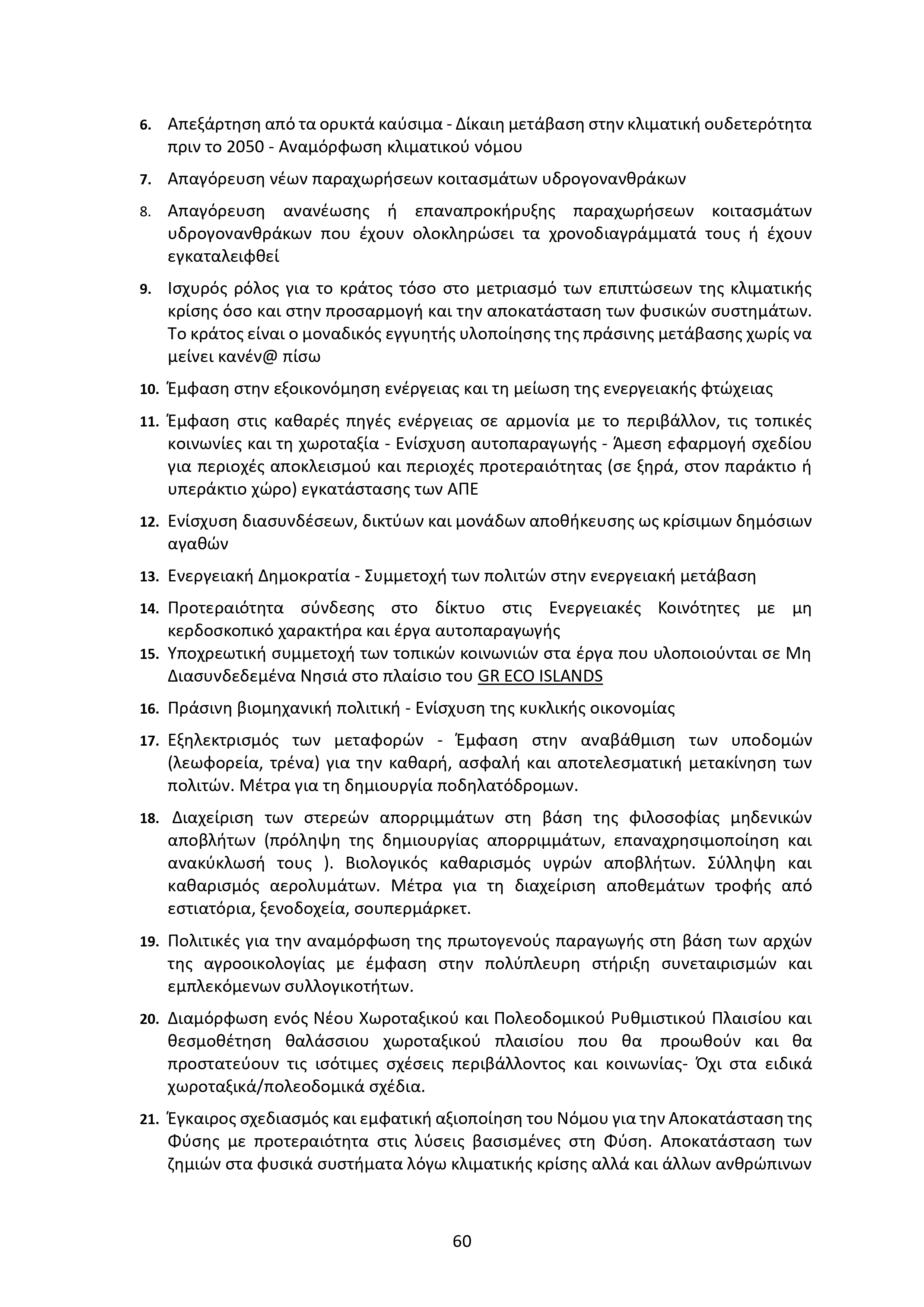 6. Απεξάρτηση από τα ορυκτά καύσιμα - Δίκαιη μετάβαση στην κλιματική ουδετερότητα πριν το 2050 - Αναμόρφωση κλιματικού νόμου

7. Απαγόρευση νέων παραχωρήσεων κοιτασμάτων υδρογονανθράκων

8. Απαγόρευση ανανέωσης ή επαναπροκήρυξης παραχωρήσεων κοιτασμάτων υδρογονανθράκων που έχουν ολοκληρώσει τα χρονοδιαγράμματά τους ή έχουν εγκαταλειφθεί

9. Ισχυρός ρόλος για το κράτος τόσο στο μετριασμό των επιπτώσεων της κλιματικής κρίσης όσο και στην προσαρμογή και την αποκατάσταση των φυσικών συστημάτων. Το κράτος είναι ο μοναδικός εγγυητής υλοποίησης της πράσινης μετάβασης χωρίς να μείνει κανέν@ πίσω

10. Έμφαση στην εξοικονόμηση ενέργειας και τη μείωση της ενεργειακής φτώχειας

11. Έμφαση στις καθαρές πηγές ενέργειας σε αρμονία με το περιβάλλον, τις τοπικές κοινωνίες και τη χωροταξία - Ενίσχυση αυτοπαραγωγής - Άμεση εφαρμογή σχεδίου για περιοχές αποκλεισμού και περιοχές προτεραιότητας (σε ξηρά, στον παράκτιο ή υπεράκτιο χώρο) εγκατάστασης των ΑΠΕ

12. Ενίσχυση διασυνδέσεων, δικτύων και μονάδων αποθήκευσης ως κρίσιμων δημόσιων αγαθών

13. Ενεργειακή Δημοκρατία - Συμμετοχή των πολιτών στην ενεργειακή μετάβαση

14. Προτεραιότητα σύνδεσης στο δίκτυο στις Ενεργειακές Κοινότητες με μη κερδοσκοπικό χαρακτήρα και έργα αυτοπαραγωγής

15. Υποχρεωτική συμμετοχή των τοπικών κοινωνιών στα έργα που υλοποιούνται σε Μη Διασυνδεδεμένα Νησιά στο πλαίσιο του GR ECO ISLANDS

16. Πράσινη βιομηχανική πολιτική - Ενίσχυση της κυκλικής οικονομίας

17. Εξηλεκτρισμός των μεταφορών - Έμφαση στην αναβάθμιση των υποδομών (λεωφορεία, τρένα) για την καθαρή, ασφαλή και αποτελεσματική μετακίνηση των πολιτών. Μέτρα για τη δημιουργία ποδηλατόδρομων.

18. Διαχείριση των στερεών απορριμμάτων στη βάση της φιλοσοφίας μηδενικών αποβλήτων (πρόληψη της δημιουργίας απορριμμάτων, επαναχρησιμοποίηση και ανακύκλωσή τους ). Βιολογικός καθαρισμός υγρών αποβλήτων. Σύλληψη και καθαρισμός αερολυμάτων. Μέτρα για τη διαχείριση αποθεμάτων τροφής από εστιατόρια, ξενοδοχεία, σουπερμάρκετ.

19. Πολιτικές για την αναμόρφωση της πρωτογενούς παραγωγής στη βάση των αρχών της αγροοικολογίας με έμφαση στην πολύπλευρη στήριξη συνεταιρισμών και εμπλεκόμενων συλλογικοτήτων.

20. Διαμόρφωση ενός Νέου Χωροταξικού και Πολεοδομικού Ρυθμιστικού Πλαισίου και θεσμοθέτηση θαλάσσιου χωροταξικού πλαισίου που θα προωθούν και θα προστατεύουν τις ισότιμες σχέσεις περιβάλλοντος και κοινωνίας- Όχι στα ειδικά χωροταξικά/πολεοδομικά σχέδια.

21. Έγκαιρος σχεδιασμός και εμφατική αξιοποίηση του Νόμου για την Αποκατάσταση της Φύσης με προτεραιότητα στις λύσεις βασισμένες στη Φύση. Αποκατάσταση των ζημιών στα φυσικά συστήματα λόγω κλιματικής κρίσης αλλά και άλλων ανθρώπινων

60